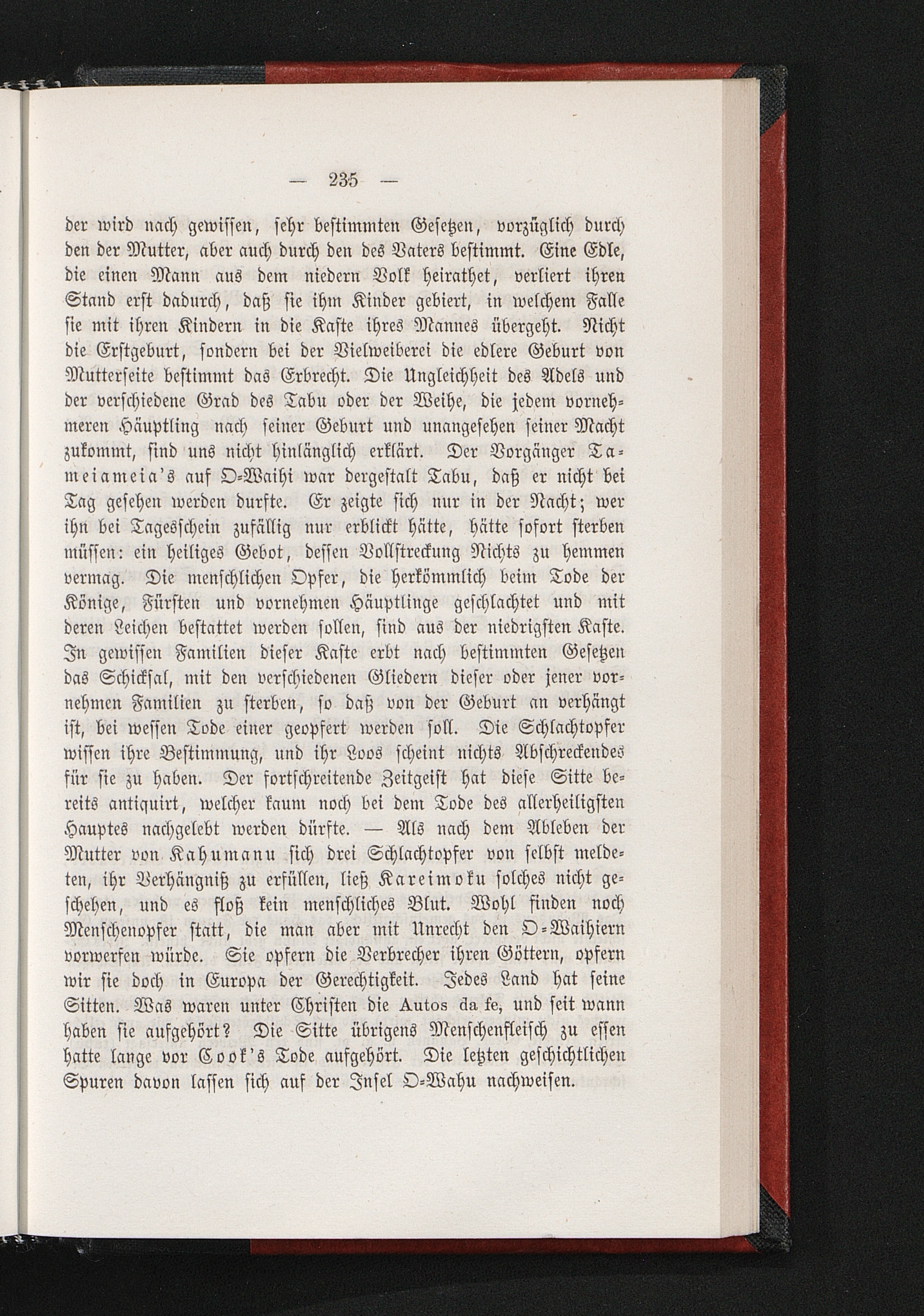 — 235 —

der wird nach gewissen, sehr bestimmten Gesetzen, vorzüglich durch den der Mutter, aber auch durch den des Vaters bestimmt. Eine Edle, die einen Mann aus dem niedern Volk heirathet, verliert ihren Stand erst dadurch, daß sie ihm Kinder gebiert, in welchem Falle sie mit ihren Kindern in die Kaste ihres Mannes übergeht. Nicht die Erstgeburt, sondern bei der Vielweiberei die edlere Geburt von Mutterseite bestimmt das Erbrecht. Die Ungleichheit des Adels und der verschiedene Grad des Tabu oder der Weihe, die jedem vornehmeren Häuptling nach seiner Geburt und unangesehen seiner Macht zukommt, sind uns nicht hinlänglich erklärt. Der Vorgänger Tameiameia's auf O-Waihi war dergestalt Tabu, daß er nicht bei Tag gesehen werden durfte. Er zeigte sich nur in der Nacht; wer ihn bei Tagesschein zufällig nur erblickt hätte, hätte sofort sterben müssen: ein heiliges Gebot, dessen Vollstreckung Nichts zu hemmen vermag. Die menschlichen Opfer, die herkömmlich beim Tode der Könige, Fürsten und vornehmen Häuptlinge geschlachtet und mit deren Leichen bestattet werden sollen, sind aus der niedrigsten Kaste. In gewissen Familien dieser Kaste erbt nach bestimmten Gesetzen das Schicksal, mit den verschiedenen Gliedern dieser oder jener vornehmen Familien zu sterben, so daß von der Geburt an verhängt ist, bei wessen Tode einer geopfert werden soll. Die Schlachtopfer wissen ihre Bestimmung, und ihr Loos scheint nichts Abschreckendes für sie zu haben. Der fortschreitende Zeitgeist hat diese Sitte bereits antiquirt, welcher kaum noch bei dem Tode des allerheiligsten Hauptes nachgelebt werden dürfte. — Als nach dem Ableben der Mutter von Kahumanu sich drei Schlachtopfer von selbst meldeten, ihr Verhängniß zu erfüllen, ließ Kareimoku solches nicht geschehen, und es floß kein menschliches Blut. Wohl finden noch Menschenopfer statt, die man aber mit Unrecht den O-Waihiern vorwerfen würde. Sie opfern die Verbrecher ihren Göttern, opfern wir sie doch in Europa der Gerechtigkeit. Jedes Land hat seine Sitten. Was waren unter Christen die Autos da fe, und seit wann haben sie aufgehört? Die Sitte übrigens Menschenfleisch zu essen hatte lange vor Cook's Tode aufgehört. Die letzten geschichtlichen Spuren davon lassen sich auf der Insel O-Wahu nachweisen.